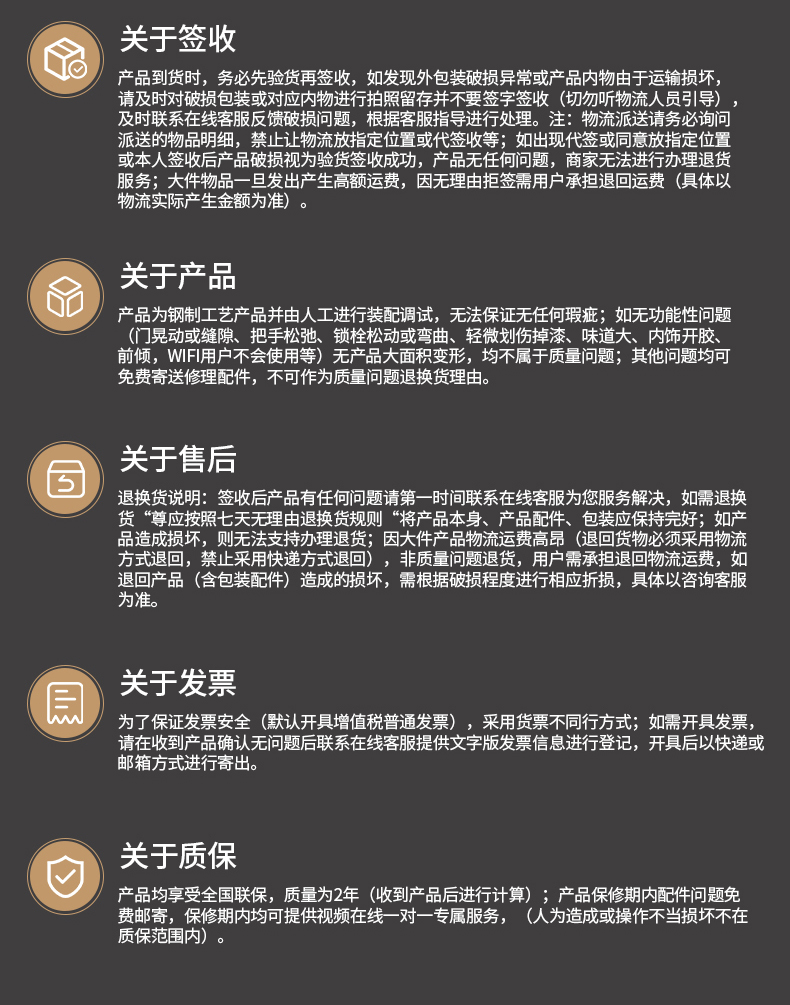 关于签收

产品到货时，务必先验货再签收，如发现外包装破损异常或产品内物由于运输损坏，请及时对破损包装或对应内物进行拍照留存并不要签字签收（切勿听物流人员引导），及时联系在线客服反馈破损问题，根据客服指导进行处理。注：物流派送请务必询问派送的物品明细，禁止让物流放指定位置或代签收等；如出现代签或同意放指定位置或本人签收后产品破损视为验货签收成功，产品无任何问题，商家无法进行办理退货服务；大件物品一旦发出产生高额运费，因无理由拒签需用户承担退回运费（具体以物流实际产生金额为准）。

关于产品

产品为钢制工艺产品并由人工进行装配调试，无法保证无任何瑕疵；如无功能性问题（门晃动或缝隙、把手松弛、锁栓松动或弯曲、轻微划伤掉漆、味道大、内饰开胶、前倾，WIFI用户不会使用等）无产品大面积变形，均不属于质量问题；其他问题均可免费寄送修理配件，不可作为质量问题退换货理由。

关于售后

退换货说明：签收后产品有任何问题请第一时间联系在线客服为您服务解决，如需退换货“尊应按照七天无理由退换货规则“将产品本身、产品配件、包装应保持完好；如产品造成损坏，则无法支持办理退货；因大件产品物流运费高昂（退回货物必须采用物流方式退回，禁止采用快递方式退回），非质量问题退货，用户需承担退回物流运费，如退回产品（含包装配件）造成的损坏，需根据破损程度进行相应折损，具体以咨询客服为准。

关于发票

为了保证发票安全（默认开具增值税普通发票），采用货票不同行方式；如需开具发票，请在收到产品确认无问题后联系在线客服提供文字版发票信息进行登记，开具后以快递或邮箱方式进行寄出。

关于质保

产品均享受全国联保，质量为2年（收到产品后进行计算）；产品保修期内配件问题免费邮寄，保修期内均可提供视频在线一对一专属服务，（人为造成或操作不当损坏不在质保范围内）。